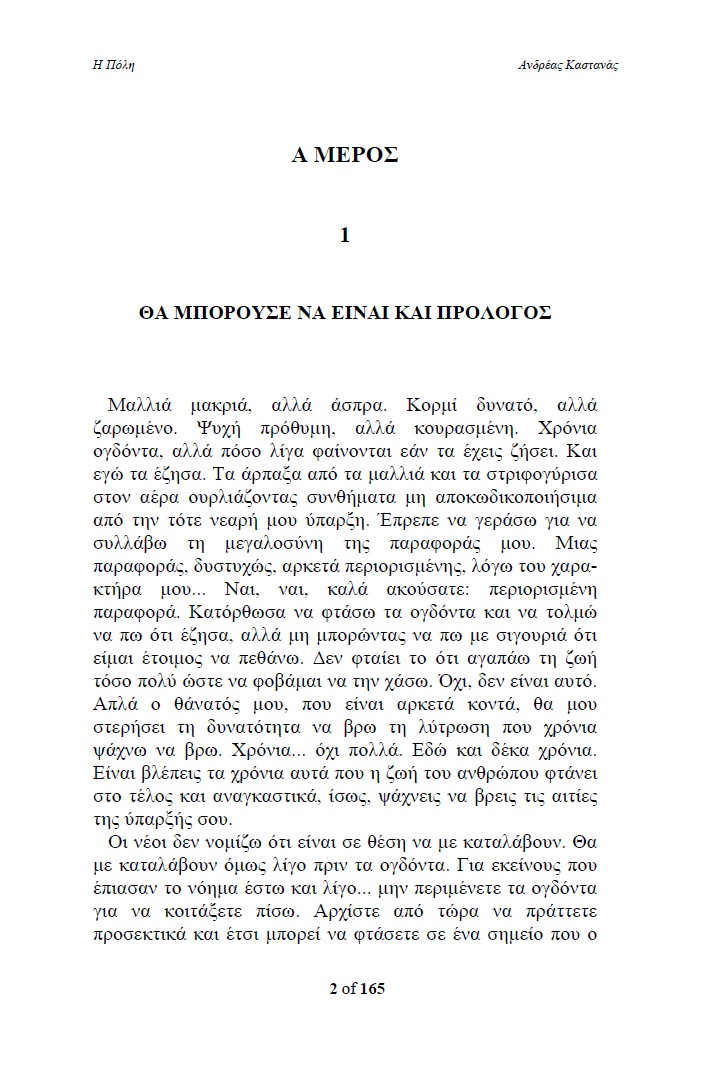 Η Πόλη

Ανδρέας Καστανάς

Α ΜΕΡΟΣ

1

ΘΑ ΜΠΟΡΟΥΣΕ ΝΑ ΕΙΝΑΙ ΚΑΙ ΠΡΟΛΟΓΟΣ

Μαλλιά μακριά, αλλά άσπρα. Κορμί δυνατό, αλλά ζαρωμένο. Ψυχή πρόθυμη, αλλά κουρασμένη. Χρόνια ογδόντα, αλλά πόσο λίγα φαίνονται εάν τα έχεις ζήσει. Και εγώ τα έζησα. Τα άρπαξα από τα μαλλιά και τα στριφογύρισα στον αέρα ουρλιάζοντας συνθήματα μη αποκωδικοποιήσιμα από την τότε νεαρή μου ύπαρξη. Έπρεπε να γεράσω για να συλλάβω τη μεγαλοσύνη της παραφοράς μου. Μιας παραφοράς, δυστυχώς, αρκετά περιορισμένης, λόγω του χαρακτήρα μου... Ναι, ναι, καλά ακούσατε: περιορισμένη παραφορά. Κατόρθωσα να φτάσω τα ογδόντα και να τολμώ να πω ότι έζησα, αλλά μη μπορώντας να πω με σιγουριά ότι είμαι έτοιμος να πεθάνω. Δεν φταίει το ότι αγαπάω τη ζωή τόσο πολύ ώστε να φοβάμαι να την χάσω. Όχι, δεν είναι αυτό. Απλά ο θάνατός μου, που είναι αρκετά κοντά, θα μου στερήσει τη δυνατότητα να βρω τη λύτρωση που χρόνια ψάχνω να βρω. Χρόνια... όχι πολλά. Εδώ και δέκα χρόνια. Είναι βλέπεις τα χρόνια αυτά που η ζωή του ανθρώπου φτάνει στο τέλος και αναγκαστικά, ίσως, ψάχνεις να βρεις τις αιτίες της ύπαρξής σου.

Οι νέοι δεν νομίζω ότι είναι σε θέση να με καταλάβουν. Θα με καταλάβουν όμως λίγο πριν τα ογδόντα. Για εκείνους που έπιασαν το νόημα έστω και λίγο... μην περιμένετε τα ογδόντα για να κοιτάξετε πίσω. Αρχίστε από τώρα να πράττετε προσεκτικά και έτσι μπορεί να φτάσετε σε ένα σημείο που ο

2 of 165